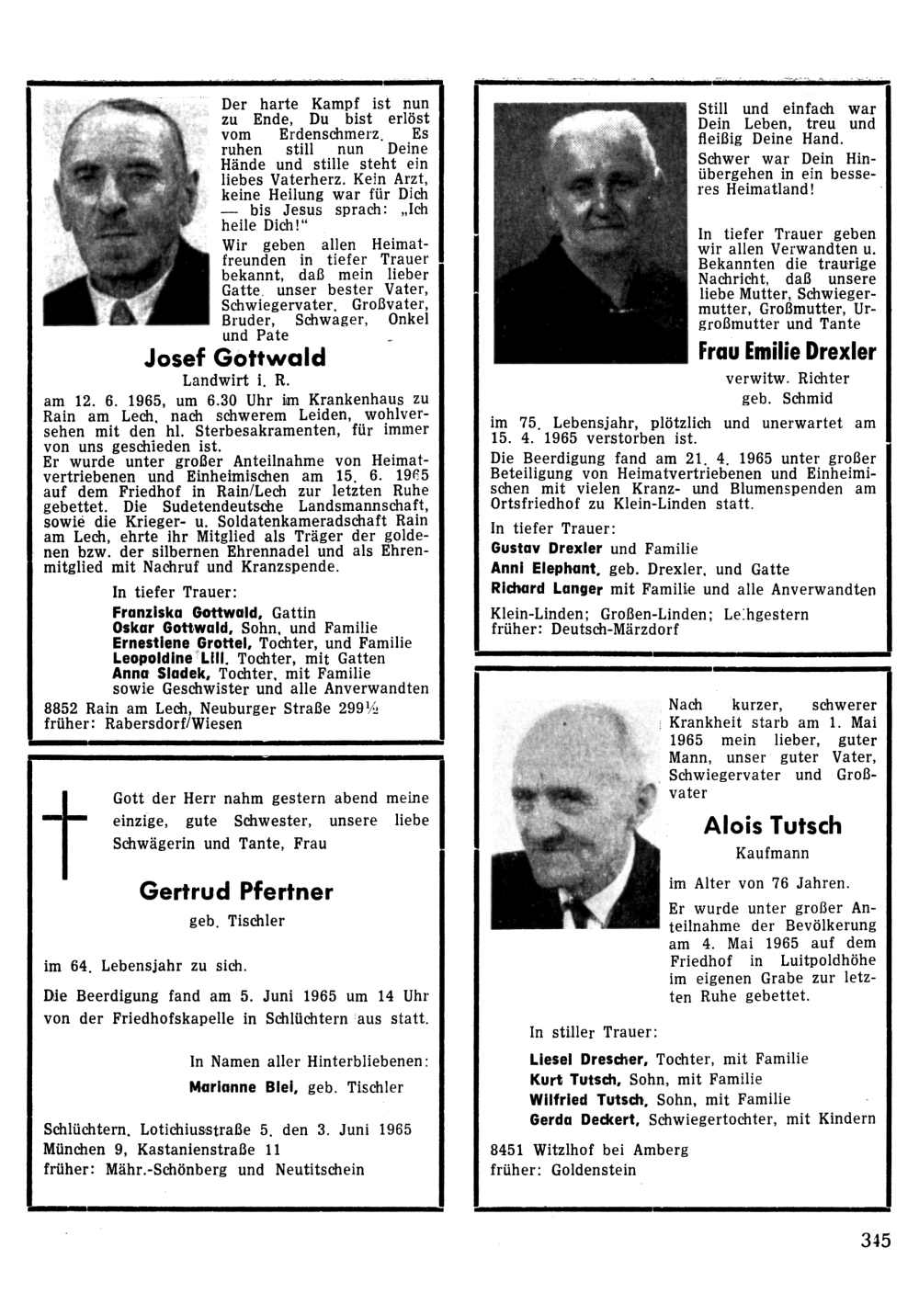 Der harte Kampf ist nun zu Ende, Du bist erlöst vom Erdenschmerz. Es ruhen still nun Deine Hände und stille steht ein liebes Vaterherz. Kein Arzt, keine Heilung war für Dich — bis Jesus sprach: „Ich heile Dich!“

Wir geben allen Heimatfreunden in tiefer Trauer bekannt, daß mein lieber Gatte, unser bester Vater, Schwiegervater, Großvater, Bruder, Schwager, Onkel und Pate

Josef Gottwald

Landwirt i. R.

am 12. 6. 1965, um 6.30 Uhr im Krankenhaus zu Rain am Lech, nach schwerem Leiden, wohlversehen mit den hl. Sterbesakramenten, für immer von uns geschieden ist.

Er wurde unter großer Anteilnahme von Heimatvertriebenen und Einheimischen am 15. 6. 1965 auf dem Friedhof in Rain/Lech zur letzten Ruhe gebettet. Die Sudetendeutsche Landsmannschaft, sowie die Krieger- u. Soldatenkameradschaft Rain am Lech, ehrte ihr Mitglied als Träger der goldenen bzw. der silbernen Ehrennadel und als Ehrenmitglied mit Nachruf und Kranzspende.

In tiefer Trauer:

Franziska Gottwald, Gattin
Oskar Gottwald, Sohn, und Familie
Ernestiene Grottel, Tochter, und Familie
Leopoldine Lill, Tochter, mit Gatten
Anna Sladek, Tochter, mit Familie
sowie Geschwister und alle Anverwandten

8852 Rain am Lech, Neuburger Straße 299½
früher: Rabersdorf/Wiesen

Gott der Herr nahm gestern abend meine einzige, gute Schwester, unsere liebe Schwägerin und Tante, Frau

Gertrud Pfertner

geb. Tischler

im 64. Lebensjahr zu sich.

Die Beerdigung fand am 5. Juni 1965 um 14 Uhr von der Friedhofskapelle in Schlüchtern aus statt.

In Namen aller Hinterbliebenen:
Marianne Blei, geb. Tischler

Schlüchtern, Lotichiusstraße 5, den 3. Juni 1965
München 9, Kastanienstraße 11
früher: Mähr.-Schönberg und Neutitschein

Still und einfach war Dein Leben, treu und fleißig Deine Hand.

Schwer war Dein Hinübergehen in ein besseres Heimatland!

In tiefer Trauer geben wir allen Verwandten u. Bekannten die traurige Nachricht, daß unsere liebe Mutter, Schwiegermutter, Großmutter, Urgroßmutter und Tante

Frau Emilie Drexler

verwitw. Richter
geb. Schmid

im 75. Lebensjahr, plötzlich und unerwartet am 15. 4. 1965 verstorben ist.

Die Beerdigung fand am 21. 4. 1965 unter großer Beteiligung von Heimatvertriebenen und Einheimischen mit vielen Kranz- und Blumenspenden am Ortsfriedhof zu Klein-Linden statt.

In tiefer Trauer:
Gustav Drexler und Familie
Anni Elephant, geb. Drexler, und Gatte
Richard Langer mit Familie und alle Anverwandten

Klein-Linden; Großen-Linden; Leihgestern
früher: Deutsch-Märzdorf

Nach kurzer, schwerer Krankheit starb am 1. Mai 1965 mein lieber, guter Mann, unser guter Vater, Schwiegervater und Großvater

Alois Tutsch

Kaufmann

im Alter von 76 Jahren.

Er wurde unter großer Anteilnahme der Bevölkerung am 4. Mai 1965 auf dem Friedhof in Luitpoldhöhe im eigenen Grabe zur letzten Ruhe gebettet.

In stiller Trauer:

Liesel Drescher, Tochter, mit Familie
Kurt Tutsch, Sohn, mit Familie
Wilfried Tutsch, Sohn, mit Familie
Gerda Deckert, Schwiegertochter, mit Kindern

8451 Witzlhof bei Amberg
früher: Goldenstein

345